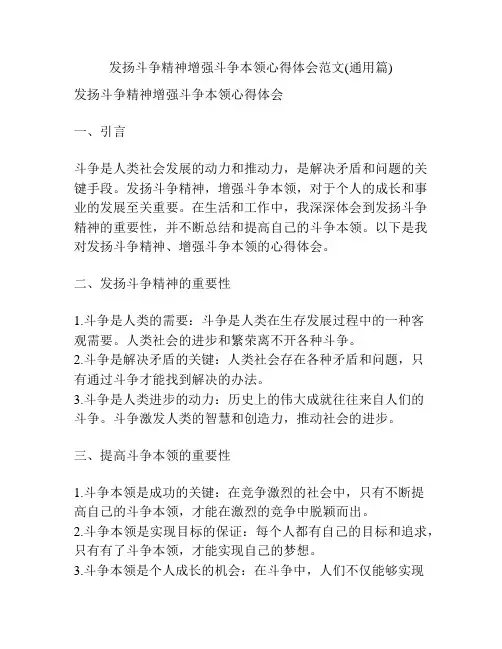 发扬斗争精神增强斗争本领心得体会范文(通用篇)

发扬斗争精神增强斗争本领心得体会

一、引言

斗争是人类社会发展的动力和推动力，是解决矛盾和问题的关键手段。发扬斗争精神，增强斗争本领，对于个人的成长和事业的发展至关重要。在生活和工作中，我深深体会到发扬斗争精神的重要性，并不断总结和提高自己的斗争本领。以下是我对发扬斗争精神、增强斗争本领的心得体会。

二、发扬斗争精神的重要性

1.斗争是人类的需要：斗争是人类在生存发展过程中的一种客观需要。人类社会的进步和繁荣离不开各种斗争。
2.斗争是解决矛盾的关键：人类社会存在各种矛盾和问题，只有通过斗争才能找到解决的办法。
3.斗争是人类进步的动力：历史上的伟大成就往往来自人们的斗争。斗争激发人类的智慧和创造力，推动社会的进步。

三、提高斗争本领的重要性

1.斗争本领是成功的关键：在竞争激烈的社会中，只有不断提高自己的斗争本领，才能在激烈的竞争中脱颖而出。
2.斗争本领是实现目标的保证：每个人都有自己的目标和追求，只有有了斗争本领，才能实现自己的梦想。
3.斗争本领是个人成长的机会：在斗争中，人们不仅能够实现